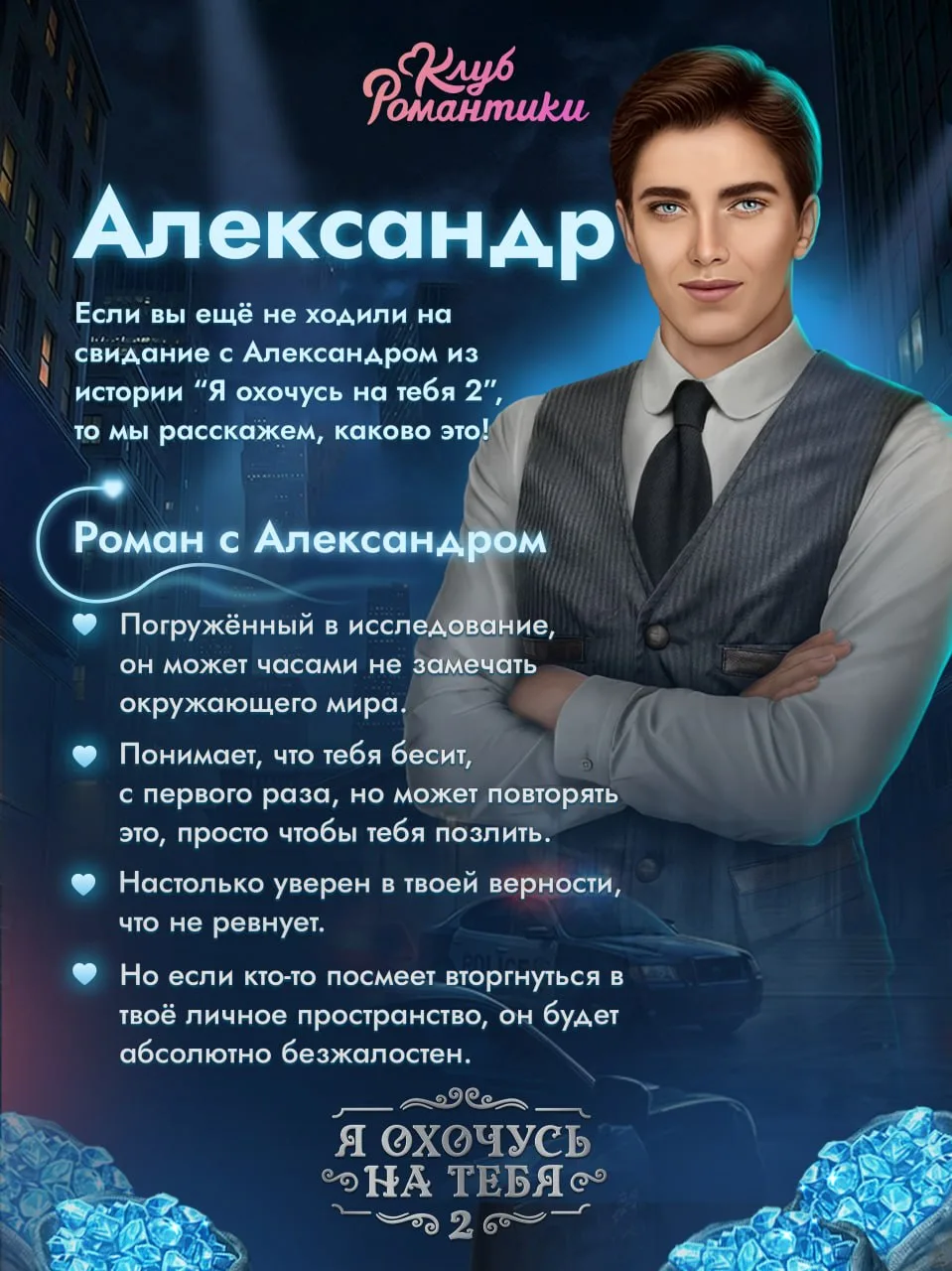 Клуб Романтики

Александр

Если вы ещё не ходили на свидание с Александром из истории "Я охочусь на тебя 2", то мы расскажем, каково это!

Роман с Александром

Погружённый в исследование, он может часами не замечать окружающего мира.

Понимает, что тебя бесит, с первого раза, но может повторять это, просто чтобы тебя позлить.

Настолько уверен в твоей верности, что не ревнует.

Но если кто-то посмеет вторгнуться в твоё личное пространство, он будет абсолютно безжалостен.

Я ОХОЧУСЬ НА ТЕБЯ 2